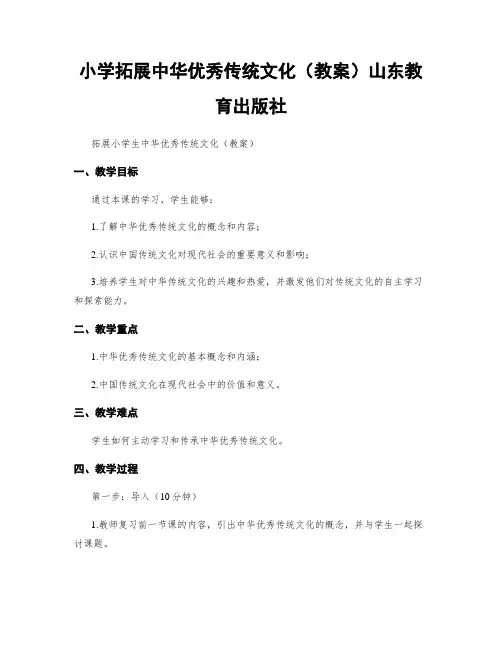 小学拓展中华优秀传统文化（教案）山东教育出版社

拓展小学生中华优秀传统文化（教案）

一、教学目标

通过本课的学习，学生能够：

1.了解中华优秀传统文化的概念和内容；

2.认识中国传统文化对现代社会的重要意义和影响；

3.培养学生对中华传统文化的兴趣和热爱，并激发他们对传统文化的自主学习和探索能力。

二、教学重点

1.中华优秀传统文化的基本概念和内涵；

2.中国传统文化在现代社会中的价值和意义。

三、教学难点

学生如何主动学习和传承中华优秀传统文化。

四、教学过程

第一步：导入（10分钟）

1.教师复习前一节课的内容，引出中华优秀传统文化的概念，并与学生一起探讨课题。